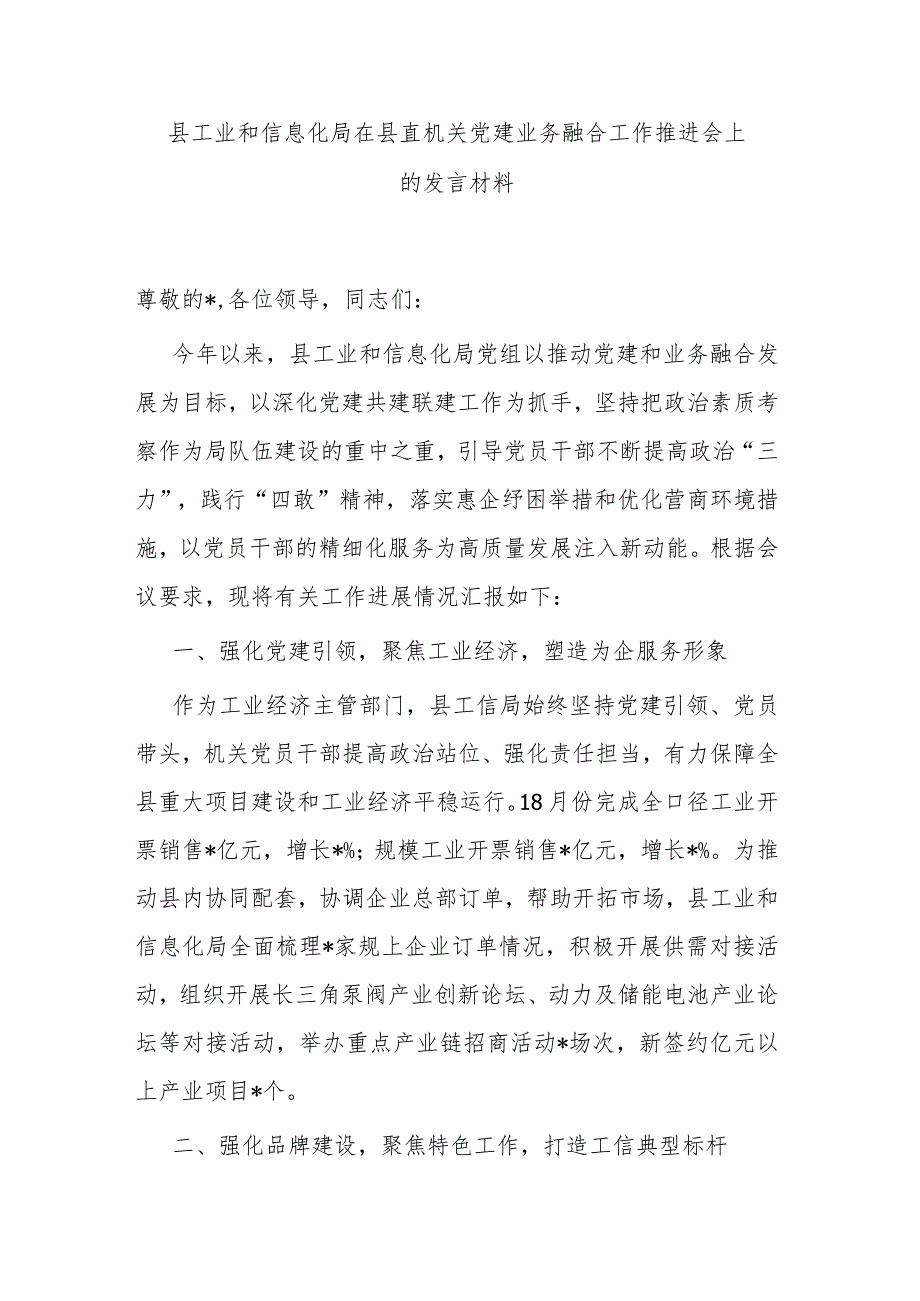 县工业和信息化局在县直机关党建业务融合工作推进会上的发言材料

尊敬的*,各位领导，同志们：

今年以来，县工业和信息化局党组以推动党建和业务融合发展为目标，以深化党建共建联建工作为抓手，坚持把政治素质考察作为局队伍建设的重中之重，引导党员干部不断提高政治“三力”，践行“四敢”精神，落实惠企纾困举措和优化营商环境措施，以党员干部的精细化服务为高质量发展注入新动能。根据会议要求，现将有关工作进展情况汇报如下：

一、强化党建引领，聚焦工业经济，塑造为企服务形象

作为工业经济主管部门，县工信局始终坚持党建引领、党员带头，机关党员干部提高政治站位、强化责任担当，有力保障全县重大项目建设和工业经济平稳运行。18月份完成全口径工业开票销售*亿元，增长*%；规模工业开票销售*亿元，增长*%。为推动县内协同配套，协调企业总部订单，帮助开拓市场，县工业和信息化局全面梳理*家规上企业订单情况，积极开展供需对接活动，组织开展长三角泵阀产业创新论坛、动力及储能电池产业论坛等对接活动，举办重点产业链招商活动*场次，新签约亿元以上产业项目*个。

二、强化品牌建设，聚焦特色工作，打造工信典型标杆